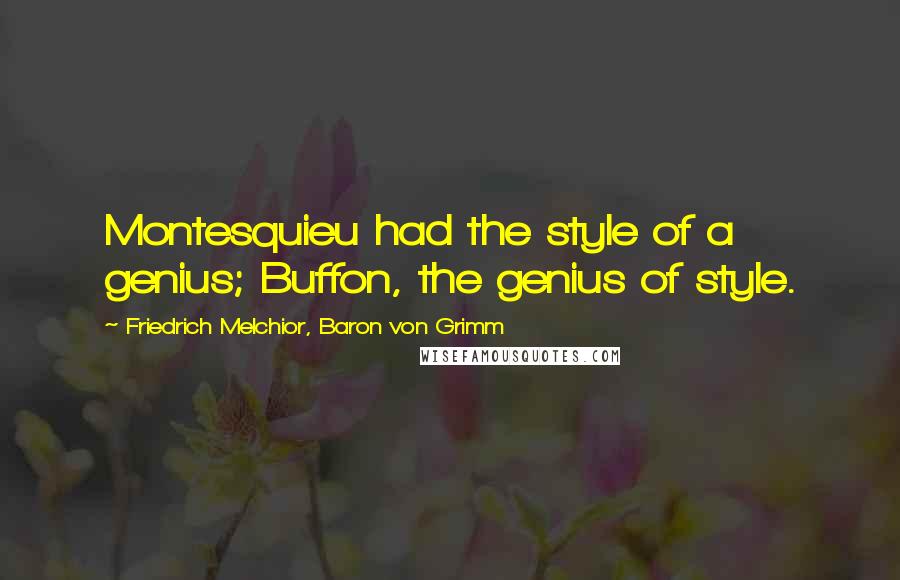 Montesquieu had the style of a genius; Buffon, the genius of style.

~ Friedrich Melchior, Baron von Grimm

WISEFAMOUSQUOTES.COM